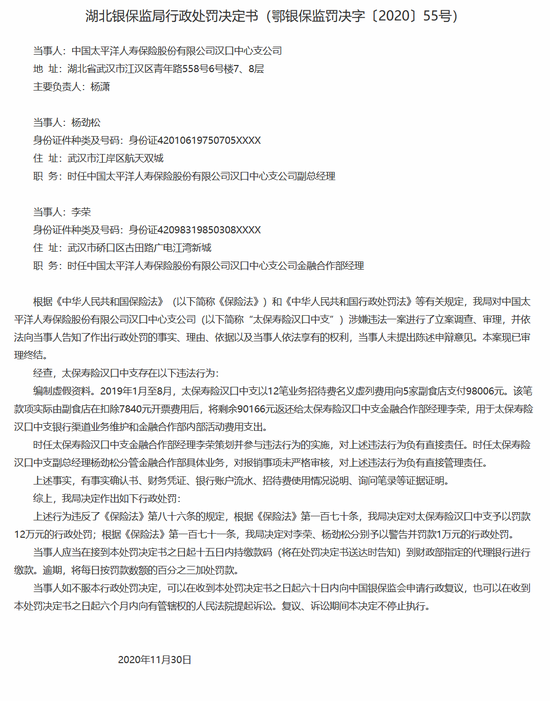 湖北银保监局行政处罚决定书（鄂银保监罚决字〔2020〕55号）

当事人：中国太平洋人寿保险股份有限公司汉口中心支公司
地 址：湖北省武汉市江汉区青年路558号6号楼7、8层
主要负责人：杨潇

当事人：杨劲松
身份证件种类及号码：身份证42010619750705XXXX
住 址：武汉市江岸区航天双城
职 务：时任中国太平洋人寿保险股份有限公司汉口中心支公司副总经理

当事人：李荣
身份证件种类及号码：身份证42098319850308XXXX
住 址：武汉市硚口区古田路广电江湾新城
职 务：时任中国太平洋人寿保险股份有限公司汉口中心支公司金融合作部经理

根据《中华人民共和国保险法》（以下简称《保险法》）和《中华人民共和国行政处罚法》等有关规定，我局对中国太平洋人寿保险股份有限公司汉口中心支公司（以下简称“太保寿险汉口中支”）涉嫌违法一案进行了立案调查、审理，并依法向当事人告知了作出行政处罚的事实、理由、依据以及当事人依法享有的权利，当事人未提出陈述申辩意见。本案现已审理终结。

经查，太保寿险汉口中支存在以下违法行为：

编制虚假资料。2019年1月至8月，太保寿险汉口中支以12笔业务招待费名义虚列费用向5家副食店支付98006元。该笔款项实际由副食店在扣除7840元开票费用后，将剩余90166元返还给太保寿险汉口中支金融合作部经理李荣，用于太保寿险汉口中支银行渠道业务维护和金融合作部内部活动费用支出。

时任太保寿险汉口中支金融合作部经理李荣策划并参与违法行为的实施，对上述违法行为负有直接责任。时任太保寿险汉口中支副总经理杨劲松分管金融合作部具体业务，对报销事项未严格审核，对上述违法行为负有直接管理责任。

上述事实，有事实确认书、财务凭证、银行账户流水、招待费使用情况说明、询问笔录等证据证明。

综上，我局决定作出如下行政处罚：

上述行为违反了《保险法》第八十六条的规定，根据《保险法》第一百七十条，我局决定对太保寿险汉口中支予以罚款12万元的行政处罚；根据《保险法》第一百七十一条，我局决定对李荣、杨劲松分别予以警告并罚款1万元的行政处罚。

当事人应当在接到本处罚决定书之日起十五日内持缴款码（将在处罚决定书送达时告知）到财政部指定的代理银行进行缴款。逾期，将每日按罚款数额的百分之三加处罚款。

当事人如不服本行政处罚决定，可以在收到本处罚决定书之日起六十日内向中国银保监会申请行政复议，也可以在收到本处罚决定书之日起六个月内向有管辖权的人民法院提起诉讼。复议、诉讼期间本决定不停止执行。

2020年11月30日